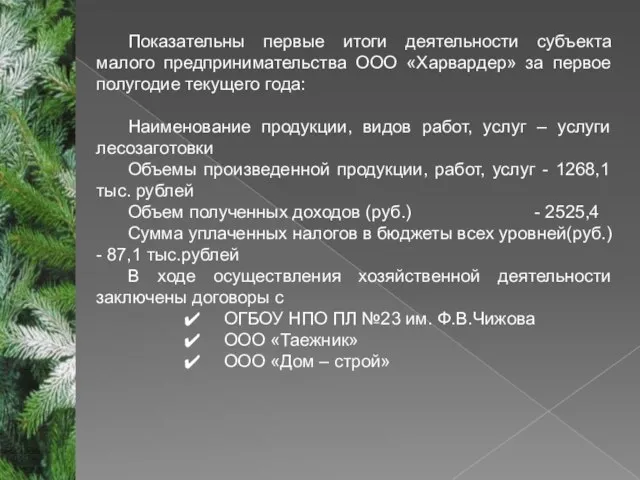 Показательны первые итоги деятельности субъекта малого предпринимательства ООО «Харвардер» за первое полугодие текущего года:

Наименование продукции, видов работ, услуг – услуги лесозаготовки

Объемы произведенной продукции, работ, услуг - 1268,1 тыс. рублей

Объем полученных доходов (руб.) - 2525,4

Сумма уплаченных налогов в бюджеты всех уровней(руб.) - 87,1 тыс.рублей

В ходе осуществления хозяйственной деятельности заключены договоры с

✔ ОГБОУ НПО ПЛ №23 им. Ф.В.Чижова
✔ ООО «Таежник»
✔ ООО «Дом – строй»